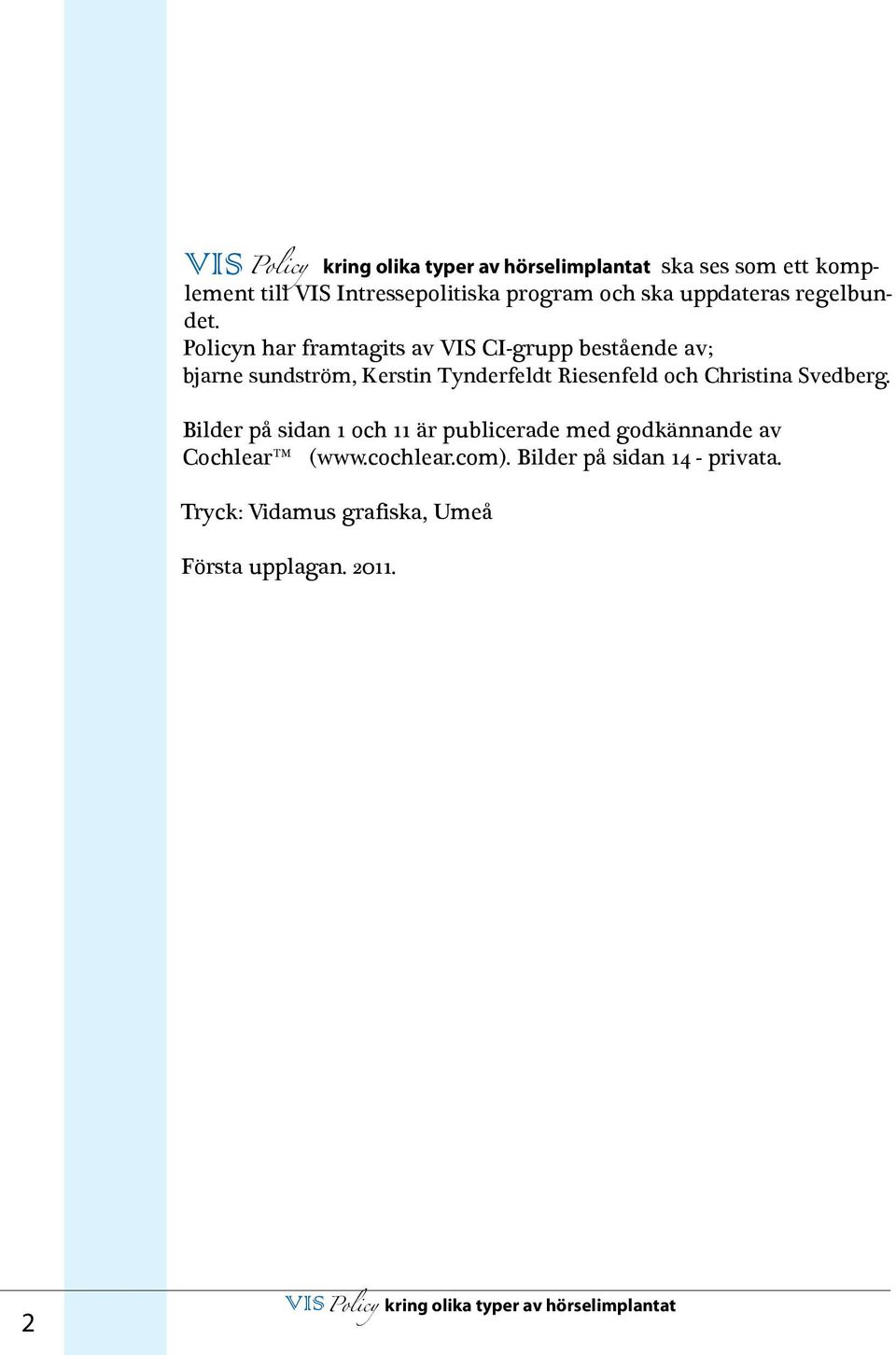 VIS Policy kring olika typer av hörselimplantat ska ses som ett komplement till VIS Intressepolitiska program och ska uppdateras regelbundet.
Policyn har framtagits av VIS CI-grupp bestående av; bjarne sundström, Kerstin Tynderfeldt Riesenfeld och Christina Svedberg.

Bilder på sidan 1 och 11 är publicerade med godkännande av Cochlear™ (www.cochlear.com). Bilder på sidan 14 - privata.

Tryck: Vidamus grafiska, Umeå

Första upplagan. 2011.

2

VIS Policy kring olika typer av hörselimplantat